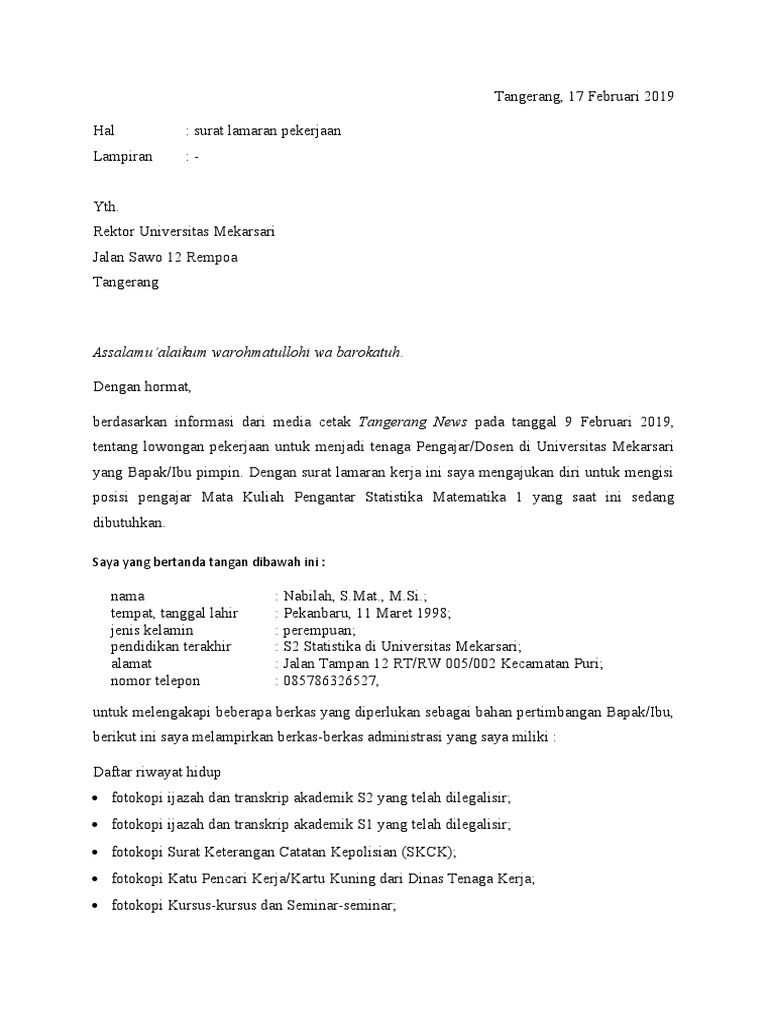 Tangerang, 17 Februari 2019

Hal : surat lamaran pekerjaan

Lampiran : -

Yth.
Rektor Universitas Mekarsari
Jalan Sawo 12 Rempoa
Tangerang

Assalamu'alaikum warohmatullohi wa barokatuh.

Dengan hormat,

berdasarkan informasi dari media cetak Tangerang News pada tanggal 9 Februari 2019, tentang lowongan pekerjaan untuk menjadi tenaga Pengajar/Dosen di Universitas Mekarsari yang Bapak/Ibu pimpin. Dengan surat lamaran kerja ini saya mengajukan diri untuk mengisi posisi pengajar Mata Kuliah Pengantar Statistika Matematika 1 yang saat ini sedang dibutuhkan.

Saya yang bertanda tangan dibawah ini :

nama : Nabilah, S.Mat., M.Si.;
tempat, tanggal lahir : Pekanbaru, 11 Maret 1998;
jenis kelamin : perempuan;
pendidikan terakhir : S2 Statistika di Universitas Mekarsari;
alamat : Jalan Tampan 12 RT/RW 005/002 Kecamatan Puri;
nomor telepon : 085786326527,

untuk melengakapi beberapa berkas yang diperlukan sebagai bahan pertimbangan Bapak/Ibu, berikut ini saya melampirkan berkas-berkas administrasi yang saya miliki :

Daftar riwayat hidup
• fotokopi ijazah dan transkrip akademik S2 yang telah dilegalisir;
• fotokopi ijazah dan transkrip akademik S1 yang telah dilegalisir;
• fotokopi Surat Keterangan Catatan Kepolisian (SKCK);
• fotokopi Katu Pencari Kerja/Kartu Kuning dari Dinas Tenaga Kerja;
• fotokopi Kursus-kursus dan Seminar-seminar;